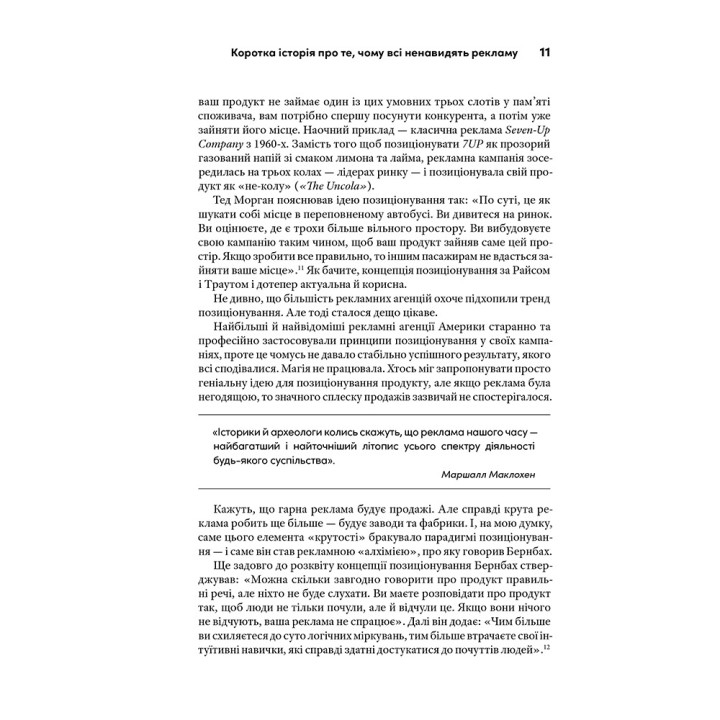 Коротка історія про те, чому всі ненавидять рекламу 11

ваш продукт не займає один із цих умовних трьох слотів у пам'яті споживача, вам потрібно спершу посунути конкурента, а потім уже зайняти його місце. Наочний приклад — класична реклама Seven-Up Company з 1960-х. Замість того щоб позиціонувати 7UP як прозорий газований напій зі смаком лимона та лайма, рекламна кампанія зосередилась на трьох колах — лідерах ринку — і позиціонувала свій продукт як «не-колу» («The Uncola»).

Тед Морган пояснював ідею позиціонування так: «По суті, це як шукати собі місце в переповненому автобусі. Ви дивитеся на ринок. Ви оцінюєте, де є трохи більше вільного простору. Ви вибудовуєте свою кампанію таким чином, щоб ваш продукт зайняв саме цей простір. Якщо зробити все правильно, то іншим пасажирам не вдасться зайняти ваше місце».$^{11}$ Як бачите, концепція позиціонування за Райсом і Траутом і дотепер актуальна й корисна.

Не дивно, що більшість рекламних агенцій охоче підхопили тренд позиціонування. Але тоді сталося дещо цікаве.

Найбільші й найвідоміші рекламні агенції Америки старанно та професійно застосовували принципи позиціонування у своїх кампаніях, проте це чомусь не давало стабільно успішного результату, якого всі сподівалися. Магія не працювала. Хтось міг запропонувати просто геніальну ідею для позиціонування продукту, але якщо реклама була негодящою, то значного сплеску продажів зазвичай не спостерігалося.

«Історики й археологи колись скажуть, що реклама нашого часу — найбагатший і найточніший літопис усього спектру діяльності будь-якого суспільства».

Маршалл Маклохен

Кажуть, що гарна реклама будує продажі. Але справді крута реклама робить ще більше — будує заводи та фабрики. І, на мою думку, саме цього елемента «крутості» бракувало парадигмі позиціонування — і саме він став рекламною «алхімією», про яку говорив Бернбах.

Ще задовго до розквіту концепції позиціонування Бернбах стверджував: «Можна скільки завгодно говорити про продукт правильні речі, але ніхто не буде слухати. Ви маєте розповідати про продукт так, щоб люди не тільки почули, але й відчули це. Якщо вони нічого не відчують, ваша реклама не спрацює». Далі він додає: «Чим більше ви схиляєтеся до суто логічних міркувань, тим більше втрачаєте свої інтуїтивні навички, які справді здатні достукатися до почуттів людей».$^{12}$